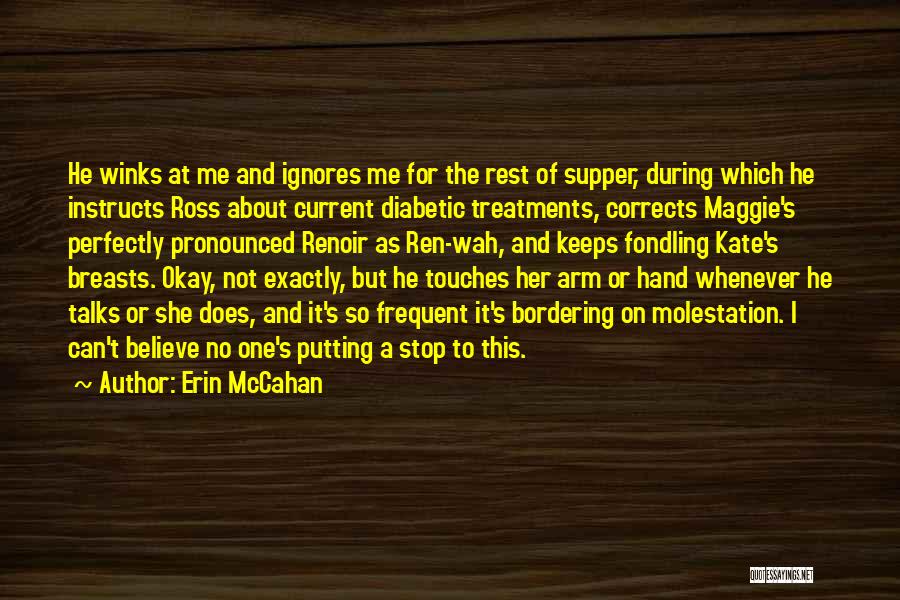 He winks at me and ignores me for the rest of supper, during which he instructs Ross about current diabetic treatments, corrects Maggie's perfectly pronounced Renoir as Ren-wah, and keeps fondling Kate's breasts. Okay, not exactly, but he touches her arm or hand whenever he talks or she does, and it's so frequent it's bordering on molestation. I can't believe no one's putting a stop to this.

~ Author: Erin McCahan

QUOTESSAYINGS.NET